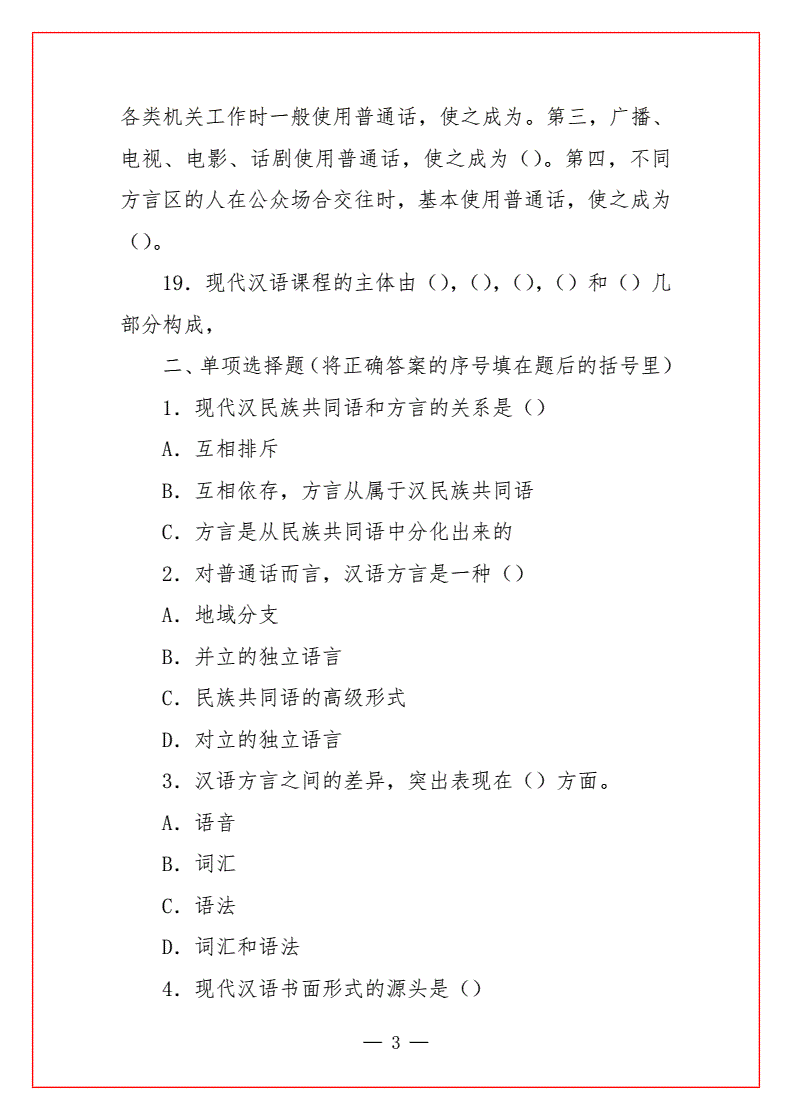 各类机关工作时一般使用普通话，使之成为。第三，广播、电视、电影、话剧使用普通话，使之成为（）。第四，不同方言区的人在公众场合交往时，基本使用普通话，使之成为（）。

19．现代汉语课程的主体由（），（），（），（）和（）几部分构成，

二、单项选择题（将正确答案的序号填在题后的括号里）

1．现代汉民族共同语和方言的关系是（）

A．互相排斥

B．互相依存，方言从属于汉民族共同语

C．方言是从民族共同语中分化出来的

2．对普通话而言，汉语方言是一种（）

A．地域分支

B．并立的独立语言

C．民族共同语的高级形式

D．对立的独立语言

3．汉语方言之间的差异，突出表现在（）方面。

A．语音

B．词汇

C．语法

D．词汇和语法

4．现代汉语书面形式的源头是（）

— 3 —